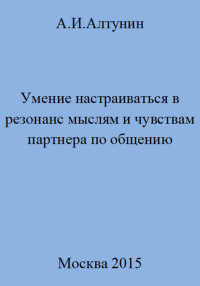 А.И.Алтунин

Умение настраиваться в резонанс мыслям и чувствам партнера по общению

Москва 2015